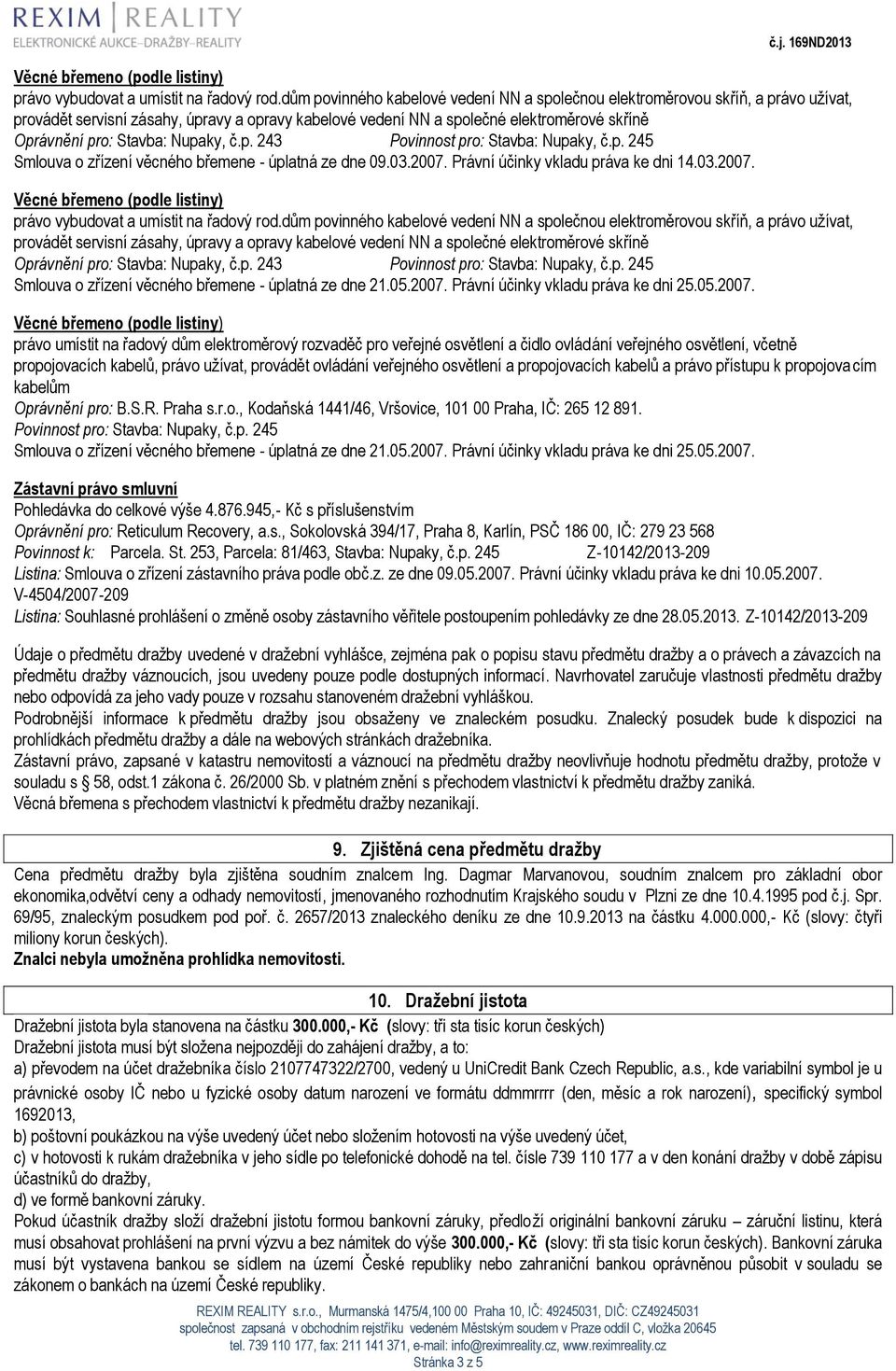 REXIM | REALITY
ELEKTRONICKÉ AUKCE–DRAŽBY–REALITY

č.j. 169ND2013

Věcné břemeno (podle listiny)
právo vybudovat a umístit na řadový rod.dům povinného kabelové vedení NN a společnou elektroměrovou skříň, a právo užívat, provádět servisní zásahy, úpravy a opravy kabelové vedení NN a společné elektroměrové skříně
Oprávnění pro: Stavba: Nupaky, č.p. 243 Povinnost pro: Stavba: Nupaky, č.p. 245
Smlouva o zřízení věcného břemene - úplatná ze dne 09.03.2007. Právní účinky vkladu práva ke dni 14.03.2007.

Věcné břemeno (podle listiny)
právo vybudovat a umístit na řadový rod.dům povinného kabelové vedení NN a společnou elektroměrovou skříň, a právo užívat, provádět servisní zásahy, úpravy a opravy kabelové vedení NN a společné elektroměrové skříně
Oprávnění pro: Stavba: Nupaky, č.p. 243 Povinnost pro: Stavba: Nupaky, č.p. 245
Smlouva o zřízení věcného břemene - úplatná ze dne 21.05.2007. Právní účinky vkladu práva ke dni 25.05.2007.

Věcné břemeno (podle listiny)
právo umístit na řadový dům elektroměrový rozvaděč pro veřejné osvětlení a čidlo ovládání veřejného osvětlení, včetně propojovacích kabelů, právo užívat, provádět ovládání veřejného osvětlení a propojovacích kabelů a právo přístupu k propojovacím kabelům
Oprávnění pro: B.S.R. Praha s.r.o., Kodaňská 1441/46, Vršovice, 101 00 Praha, IČ: 265 12 891.
Povinnost pro: Stavba: Nupaky, č.p. 245
Smlouva o zřízení věcného břemene - úplatná ze dne 21.05.2007. Právní účinky vkladu práva ke dni 25.05.2007.

Zástavní právo smluvní
Pohledávka do celkové výše 4.876.945,- Kč s příslušenstvím
Oprávnění pro: Reticulum Recovery, a.s., Sokolovská 394/17, Praha 8, Karlín, PSČ 186 00, IČ: 279 23 568
Povinnost k: Parcela. St. 253, Parcela: 81/463, Stavba: Nupaky, č.p. 245 Z-10142/2013-209
Listina: Smlouva o zřízení zástavního práva podle obč.z. ze dne 09.05.2007. Právní účinky vkladu práva ke dni 10.05.2007. V-4504/2007-209
Listina: Souhlasné prohlášení o změně osoby zástavního věřitele postoupením pohledávky ze dne 28.05.2013. Z-10142/2013-209

Údaje o předmětu dražby uvedené v dražební vyhlášce, zejména pak o popisu stavu předmětu dražby a o právech a závazcích na předmětu dražby váznoucích, jsou uvedeny pouze podle dostupných informací. Navrhovatel zaručuje vlastnosti předmětu dražby nebo odpovídá za jeho vady pouze v rozsahu stanoveném dražební vyhláškou.
Podrobnější informace k předmětu dražby jsou obsaženy ve znaleckém posudku. Znalecký posudek bude k dispozici na prohlídkách předmětu dražby a dále na webových stránkách dražebníka.
Zástavní právo, zapsané v katastru nemovitostí a váznoucí na předmětu dražby neovlivňuje hodnotu předmětu dražby, protože v souladu s § 58, odst.1 zákona č. 26/2000 Sb. v platném znění s přechodem vlastnictví k předmětu dražby zaniká.
Věcná břemena s přechodem vlastnictví k předmětu dražby nezanikají.

9. Zjištěná cena předmětu dražby
Cena předmětu dražby byla zjištěna soudním znalcem Ing. Dagmar Marvanovou, soudním znalcem pro základní obor ekonomika,odvětví ceny a odhady nemovitostí, jmenovaného rozhodnutím Krajského soudu v Plzni ze dne 10.4.1995 pod č.j. Spr. 69/95, znaleckým posudkem pod poř. č. 2657/2013 znaleckého deníku ze dne 10.9.2013 na částku 4.000.000,- Kč (slovy: čtyři miliony korun českých).
Znalci nebyla umožněna prohlídka nemovitosti.

10. Dražební jistota
Dražební jistota byla stanovena na částku 300.000,- Kč (slovy: tři sta tisíc korun českých)
Dražební jistota musí být složena nejpozději do zahájení dražby, a to:
a) převodem na účet dražebníka číslo 2107747322/2700, vedený u UniCredit Bank Czech Republic, a.s., kde variabilní symbol je u právnické osoby IČ nebo u fyzické osoby datum narození ve formátu ddmmrrrr (den, měsíc a rok narození), specifický symbol 1692013,
b) poštovní poukázkou na výše uvedený účet nebo složením hotovosti na výše uvedený účet,
c) v hotovosti k rukám dražebníka v jeho sídle po telefonické dohodě na tel. čísle 739 110 177 a v den konání dražby v době zápisu účastníků do dražby,
d) ve formě bankovní záruky.
Pokud účastník dražby složí dražební jistotu formou bankovní záruky, předloží originální bankovní záruku – záruční listinu, která musí obsahovat prohlášení na první výzvu a bez námitek do výše 300.000,- Kč (slovy: tři sta tisíc korun českých). Bankovní záruka musí být vystavena bankou se sídlem na území České republiky nebo zahraniční bankou oprávněnou působit v souladu se zákonem o bankách na území České republiky.

REXIM REALITY s.r.o., Murmanská 1475/4,100 00 Praha 10, IČ: 49245031, DIČ: CZ49245031
společnost zapsaná v obchodním rejstříku vedeném Městským soudem v Praze oddíl C, vložka 20645
tel. 739 110 177, fax: 211 141 371, e-mail: info@reximreality.cz, www.reximreality.cz
Stránka 3 z 5